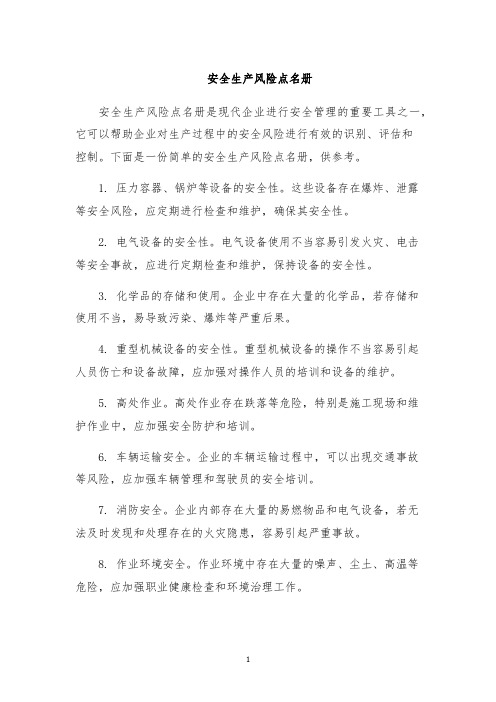 安全生产风险点名册

安全生产风险点名册是现代企业进行安全管理的重要工具之一，它可以帮助企业对生产过程中的安全风险进行有效的识别、评估和控制。下面是一份简单的安全生产风险点名册，供参考。

1. 压力容器、锅炉等设备的安全性。这些设备存在爆炸、泄露等安全风险，应定期进行检查和维护，确保其安全性。

2. 电气设备的安全性。电气设备使用不当容易引发火灾、电击等安全事故，应进行定期检查和维护，保持设备的安全性。

3. 化学品的存储和使用。企业中存在大量的化学品，若存储和使用不当，易导致污染、爆炸等严重后果。

4. 重型机械设备的安全性。重型机械设备的操作不当容易引起人员伤亡和设备故障，应加强对操作人员的培训和设备的维护。

5. 高处作业。高处作业存在跌落等危险，特别是施工现场和维护作业中，应加强安全防护和培训。

6. 车辆运输安全。企业的车辆运输过程中，可以出现交通事故等风险，应加强车辆管理和驾驶员的安全培训。

7. 消防安全。企业内部存在大量的易燃物品和电气设备，若无法及时发现和处理存在的火灾隐患，容易引起严重事故。

8. 作业环境安全。作业环境中存在大量的噪声、尘土、高温等危险，应加强职业健康检查和环境治理工作。

1